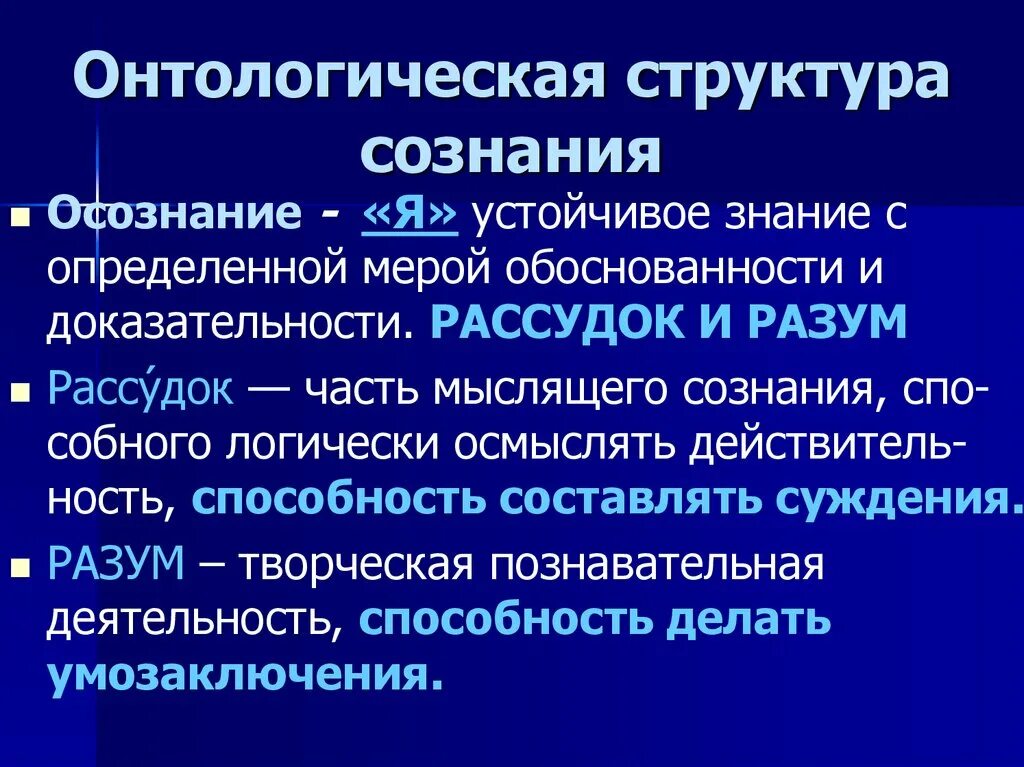 Онтологическая структура сознания

Осознание - «Я» устойчивое знание с определенной мерой обоснованности и доказательности. РАССУДОК И РАЗУМ

Рассу́док — часть мыслящего сознания, способного логически осмыслять действительность, способность составлять суждения.

РАЗУМ – творческая познавательная деятельность, способность делать умозаключения.